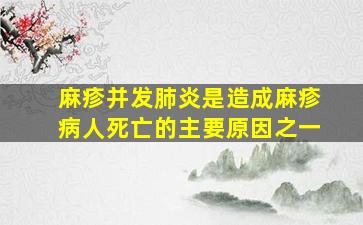 麻疹并发肺炎是造成麻疹病人死亡的主要原因之一